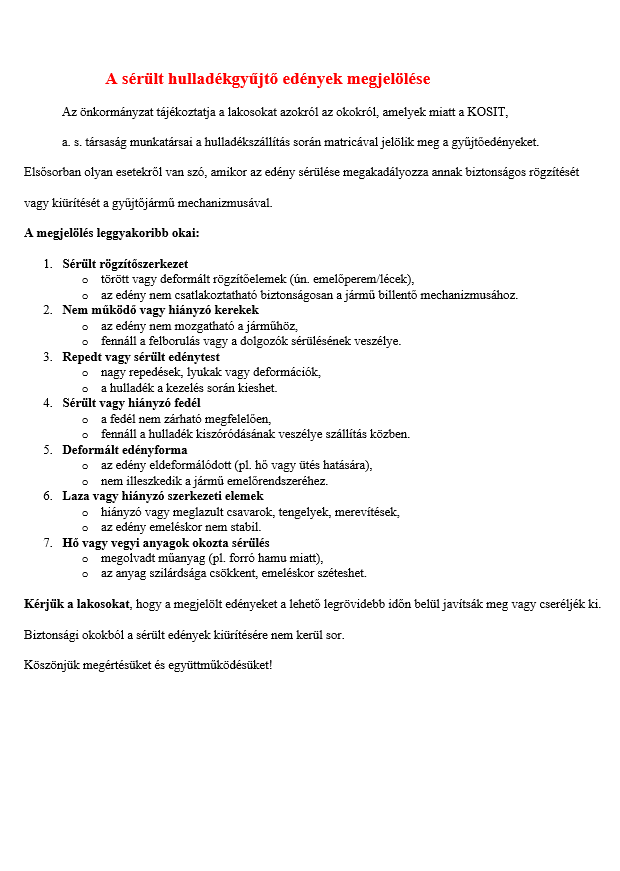 A sérült hulladékgyűjtő edények megjelölése

Az önkormányzat tájékoztatja a lakosokat azokról az okokról, amelyek miatt a KOSIT,

a. s. társaság munkatársai a hulladékszállítás során matricával jelölik meg a gyűjtőedényeket.

Elsősorban olyan esetekről van szó, amikor az edény sérülése megakadályozza annak biztonságos rögzítését vagy kiürítését a gyűjtőjármű mechanizmusával.

A megjelölés leggyakoribb okai:

1. Sérült rögzítőszerkezet
 o törött vagy deformált rögzítőelemek (ún. emelőperem/lécek),
 o az edény nem csatlakoztatható biztonságosan a jármű billentő mechanizmusához.
2. Nem működő vagy hiányzó kerekek
 o az edény nem mozgatható a járműhöz,
 o fennáll a felborulás vagy a dolgozók sérülésének veszélye.
3. Repedt vagy sérült edénytest
 o nagy repedések, lyukak vagy deformációk,
 o a hulladék a kezelés során kieshet.
4. Sérült vagy hiányzó fedél
 o a fedél nem zárható megfelelően,
 o fennáll a hulladék kiszóródásának veszélye szállítás közben.
5. Deformált edényforma
 o az edény eldeformálódott (pl. hő vagy ütés hatására),
 o nem illeszkedik a jármű emelőrendszeréhez.
6. Laza vagy hiányzó szerkezeti elemek
 o hiányzó vagy meglazult csavarok, tengelyek, merevítések,
 o az edény emeléskor nem stabil.
7. Hő vagy vegyi anyagok okozta sérülés
 o megolvadt műanyag (pl. forró hamu miatt),
 o az anyag szilárdsága csökkent, emeléskor széteshet.

Kérjük a lakosokat, hogy a megjelölt edényeket a lehető legrövidebb időn belül javítsák meg vagy cseréljék ki.

Biztonsági okokból a sérült edények kiürítésére nem kerül sor.

Köszönjük megértésüket és együttműködésüket!